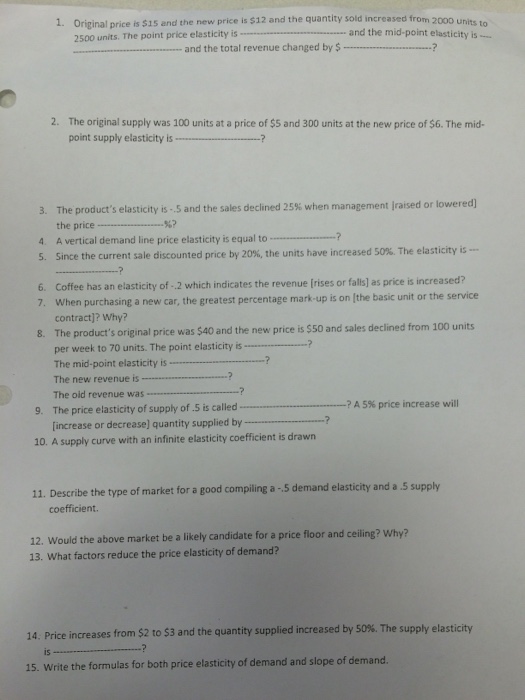 1. Original price is $15 and the new price is $12 and the quantity sold increased from 2000 units to 2500 units. The point price elasticity is ____ and the mid-point elasticity is ____ and the total revenue changed by $ ____?

2. The original supply was 100 units at a price of $5 and 300 units at the new price of $6. The mid-point supply elasticity is ____?

3. The product's elasticity is -.5 and the sales declined 25% when management [raised or lowered] the price ____%?
4. A vertical demand line price elasticity is equal to ____?
5. Since the current sale discounted price by 20%, the units have increased 50%. The elasticity is ____?
6. Coffee has an elasticity of -.2 which indicates the revenue [rises or falls] as price is increased?
7. When purchasing a new car, the greatest percentage mark-up is on [the basic unit or the service contract]? Why?
8. The product's original price was $40 and the new price is $50 and sales declined from 100 units per week to 70 units. The point elasticity is ____?
The mid-point elasticity is ____?
The new revenue is ____?
The old revenue was ____?
9. The price elasticity of supply of .5 is called ____? A 5% price increase will [increase or decrease] quantity supplied by ____?
10. A supply curve with an infinite elasticity coefficient is drawn

11. Describe the type of market for a good compiling a -.5 demand elasticity and a .5 supply coefficient.

12. Would the above market be a likely candidate for a price floor and ceiling? Why?
13. What factors reduce the price elasticity of demand?

14. Price increases from $2 to $3 and the quantity supplied increased by 50%. The supply elasticity is ____?
15. Write the formulas for both price elasticity of demand and slope of demand.